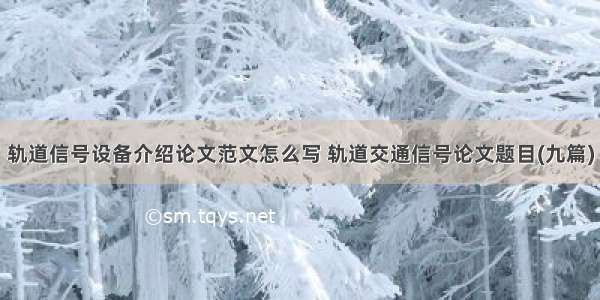 轨道信号设备介绍论文范文怎么写 轨道交通信号论文题目(九篇)

©sm.tqys.net